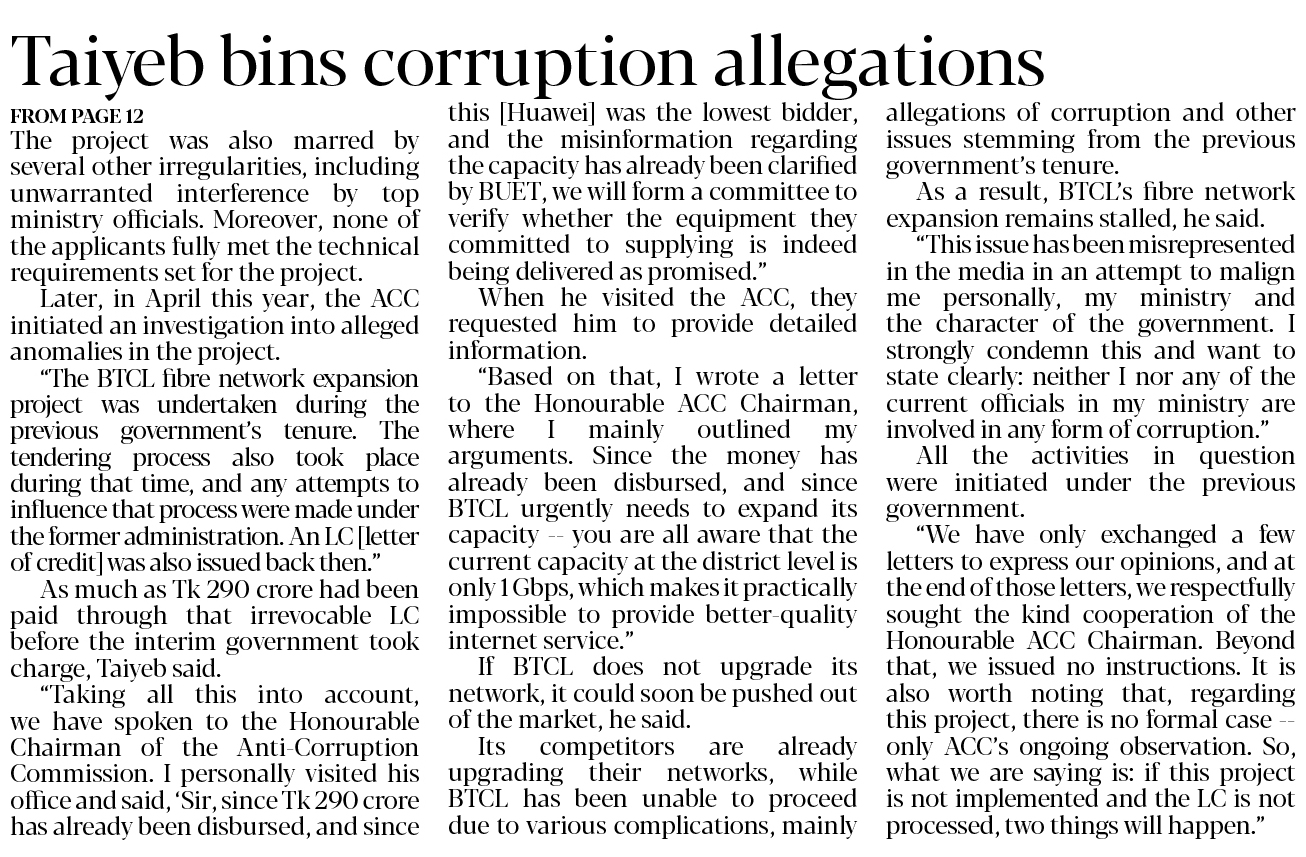 Taiyeb bins corruption allegations

FROM PAGE 12
The project was also marred by several other irregularities, including unwarranted interference by top ministry officials. Moreover, none of the applicants fully met the technical requirements set for the project.

Later, in April this year, the ACC initiated an investigation into alleged anomalies in the project.

"The BTCL fibre network expansion project was undertaken during the previous government's tenure. The tendering process also took place during that time, and any attempts to influence that process were made under the former administration. An LC [letter of credit] was also issued back then."

As much as Tk 290 crore had been paid through that irrevocable LC before the interim government took charge, Taiyeb said.

"Taking all this into account, we have spoken to the Honourable Chairman of the Anti-Corruption Commission. I personally visited his office and said, 'Sir, since Tk 290 crore has already been disbursed, and since this [Huawei] was the lowest bidder, and the misinformation regarding the capacity has already been clarified by BUET, we will form a committee to verify whether the equipment they committed to supplying is indeed being delivered as promised."

When he visited the ACC, they requested him to provide detailed information.

"Based on that, I wrote a letter to the Honourable ACC Chairman, where I mainly outlined my arguments. Since the money has already been disbursed, and since BTCL urgently needs to expand its capacity -- you are all aware that the current capacity at the district level is only 1 Gbps, which makes it practically impossible to provide better-quality internet service."

If BTCL does not upgrade its network, it could soon be pushed out of the market, he said.

Its competitors are already upgrading their networks, while BTCL has been unable to proceed due to various complications, mainly allegations of corruption and other issues stemming from the previous government's tenure.

As a result, BTCL's fibre network expansion remains stalled, he said.

"This issue has been misrepresented in the media in an attempt to malign me personally, my ministry and the character of the government. I strongly condemn this and want to state clearly: neither I nor any of the current officials in my ministry are involved in any form of corruption."

All the activities in question were initiated under the previous government.

"We have only exchanged a few letters to express our opinions, and at the end of those letters, we respectfully sought the kind cooperation of the Honourable ACC Chairman. Beyond that, we issued no instructions. It is also worth noting that, regarding this project, there is no formal case -- only ACC's ongoing observation. So, what we are saying is: if this project is not implemented and the LC is not processed, two things will happen."